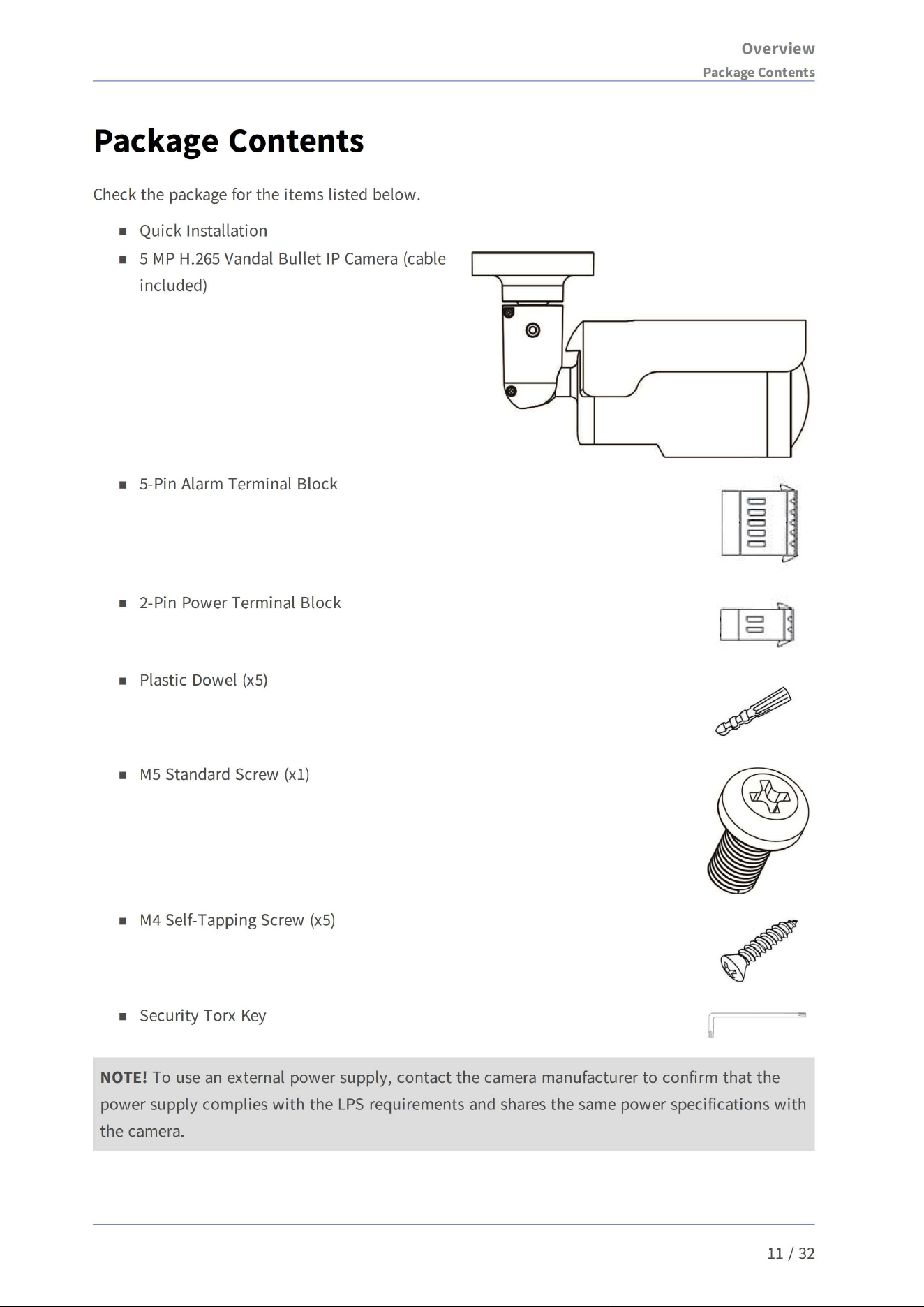 Overview
Package Contents

Package Contents

Check the package for the items listed below.

• Quick Installation
• 5 MP H.265 Vandal Bullet IP Camera (cable included)
• 5-Pin Alarm Terminal Block
• 2-Pin Power Terminal Block
• Plastic Dowel (x5)
• M5 Standard Screw (x1)
• M4 Self-Tapping Screw (x5)
• Security Torx Key

NOTE! To use an external power supply, contact the camera manufacturer to confirm that the power supply complies with the LPS requirements and shares the same power specifications with the camera.

11 / 32